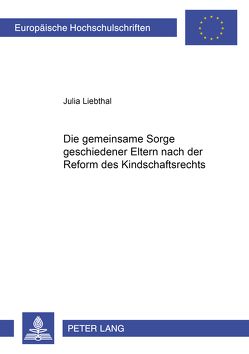 Europäische Hochschulschriften

Julia Liebthal

Die gemeinsame Sorge geschiedener Eltern nach der Reform des Kindschaftsrechts

PETER LANG